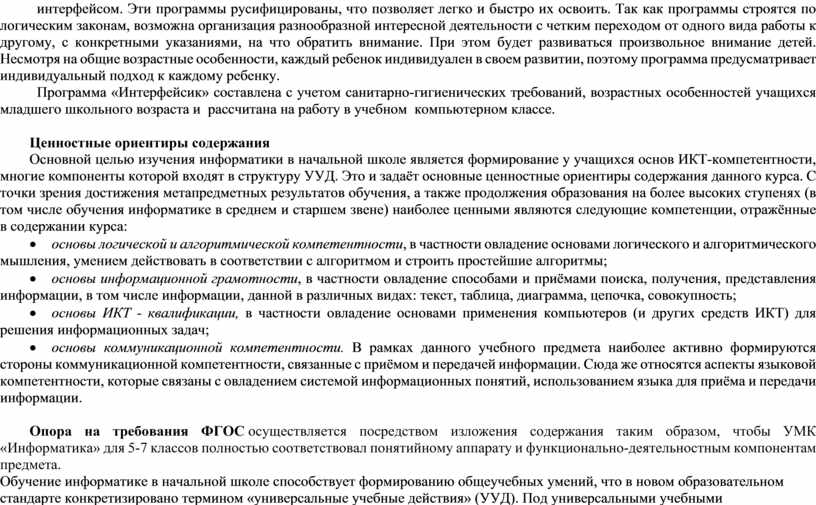 интерфейсом. Эти программы русифицированы, что позволяет легко и быстро их освоить. Так как программы строятся по логическим законам, возможна организация разнообразной интересной деятельности с четким переходом от одного вида работы к другому, с конкретными указаниями, на что обратить внимание. При этом будет развиваться произвольное внимание детей. Несмотря на общие возрастные особенности, каждый ребенок индивидуален в своем развитии, поэтому программа предусматривает индивидуальный подход к каждому ребенку.

Программа «Интерфейсик» составлена с учетом санитарно-гигиенических требований, возрастных особенностей учащихся младшего школьного возраста и рассчитана на работу в учебном компьютерном классе.

Ценностные ориентиры содержания

Основной целью изучения информатики в начальной школе является формирование у учащихся основ ИКТ-компетентности, многие компоненты которой входят в структуру УУД. Это и задаёт основные ценностные ориентиры содержания данного курса. С точки зрения достижения метапредметных результатов обучения, а также продолжения образования на более высоких ступенях (в том числе обучения информатике в среднем и старшем звене) наиболее ценными являются следующие компетенции, отражённые в содержании курса:

• основы логической и алгоритмической компетентности, в частности овладение основами логического и алгоритмического мышления, умением действовать в соответствии с алгоритмом и строить простейшие алгоритмы;

• основы информационной грамотности, в частности овладение способами и приёмами поиска, получения, представления информации, в том числе информации, данной в различных видах: текст, таблица, диаграмма, цепочка, совокупность;

• основы ИКТ - квалификации, в частности овладение основами применения компьютеров (и других средств ИКТ) для решения информационных задач;

• основы коммуникационной компетентности. В рамках данного учебного предмета наиболее активно формируются стороны коммуникационной компетентности, связанные с приёмом и передачей информации. Сюда же относятся аспекты языковой компетентности, которые связаны с овладением системой информационных понятий, использованием языка для приёма и передачи информации.

Опора на требования ФГОС осуществляется посредством изложения содержания таким образом, чтобы УМК «Информатика» для 5-7 классов полностью соответствовал понятийному аппарату и функционально-деятельностным компонентам предмета.

Обучение информатике в начальной школе способствует формированию общеучебных умений, что в новом образовательном стандарте конкретизировано термином «универсальные учебные действия» (УУД). Под универсальными учебными